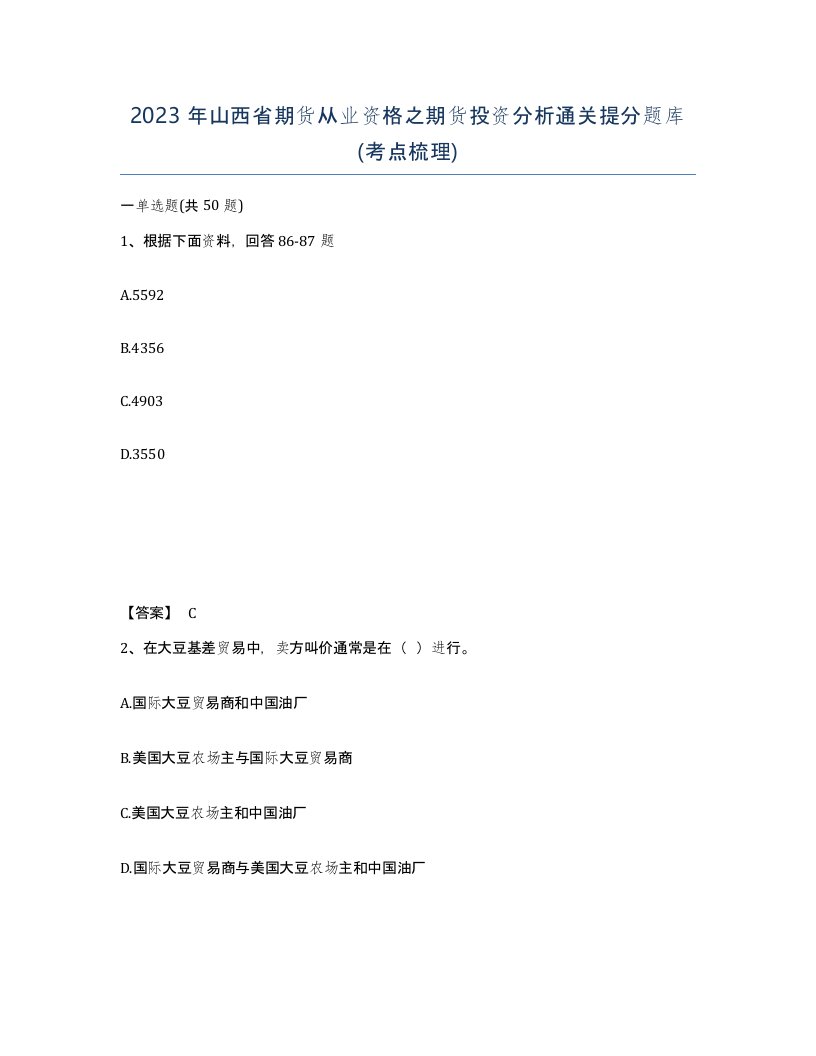 2023 年山西省期货从业资格之期货投资分析通关提分题库(考点梳理)

一单选题(共 50 题)

1、根据下面资料，回答 86-87 题

A.5592

B.4356

C.4903

D.3550

【答案】 C

2、在大豆基差贸易中，卖方叫价通常是在（ ）进行。

A.国际大豆贸易商和中国油厂

B.美国大豆农场主与国际大豆贸易商

C.美国大豆农场主和中国油厂

D.国际大豆贸易商与美国大豆农场主和中国油厂